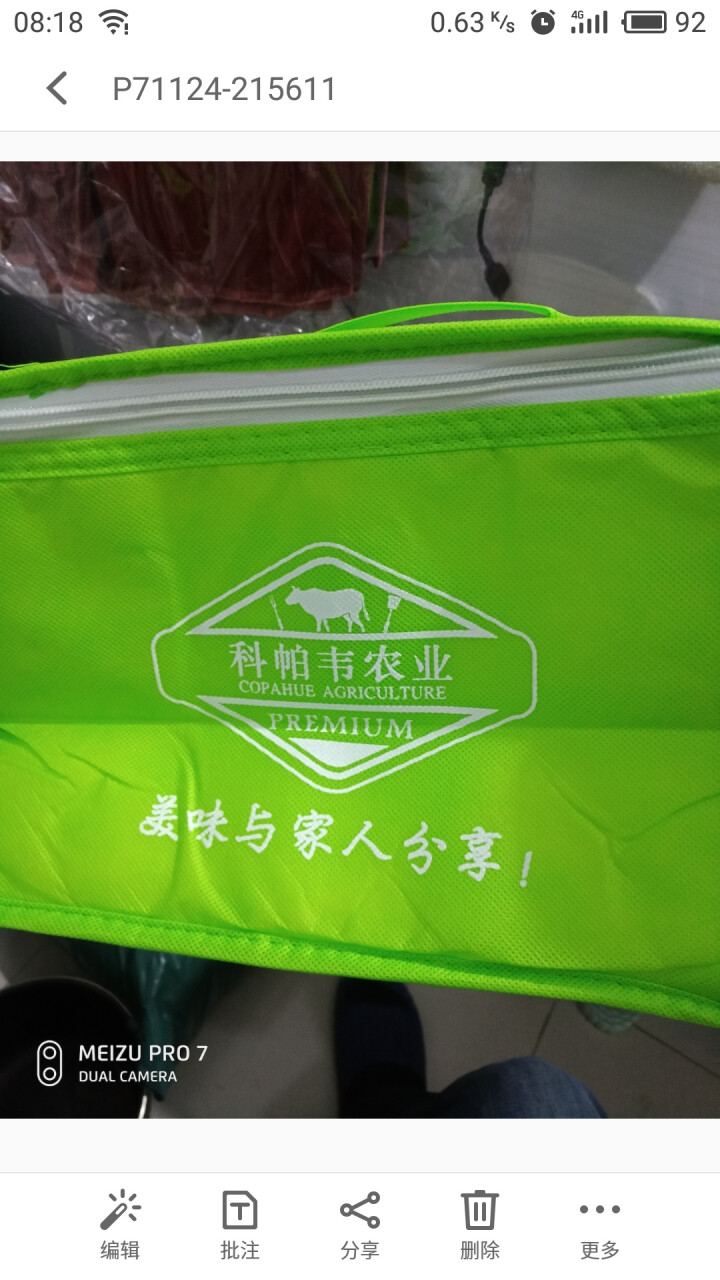 08:18 0.63 K/s 4G 92

P71124-215611

科帕韦农业
COPAHUE AGRICULTURE
PREMIUM

美味与家人分享！

MEIZU PRO 7
DUAL CAMERA

编辑 批注 分享 删除 更多